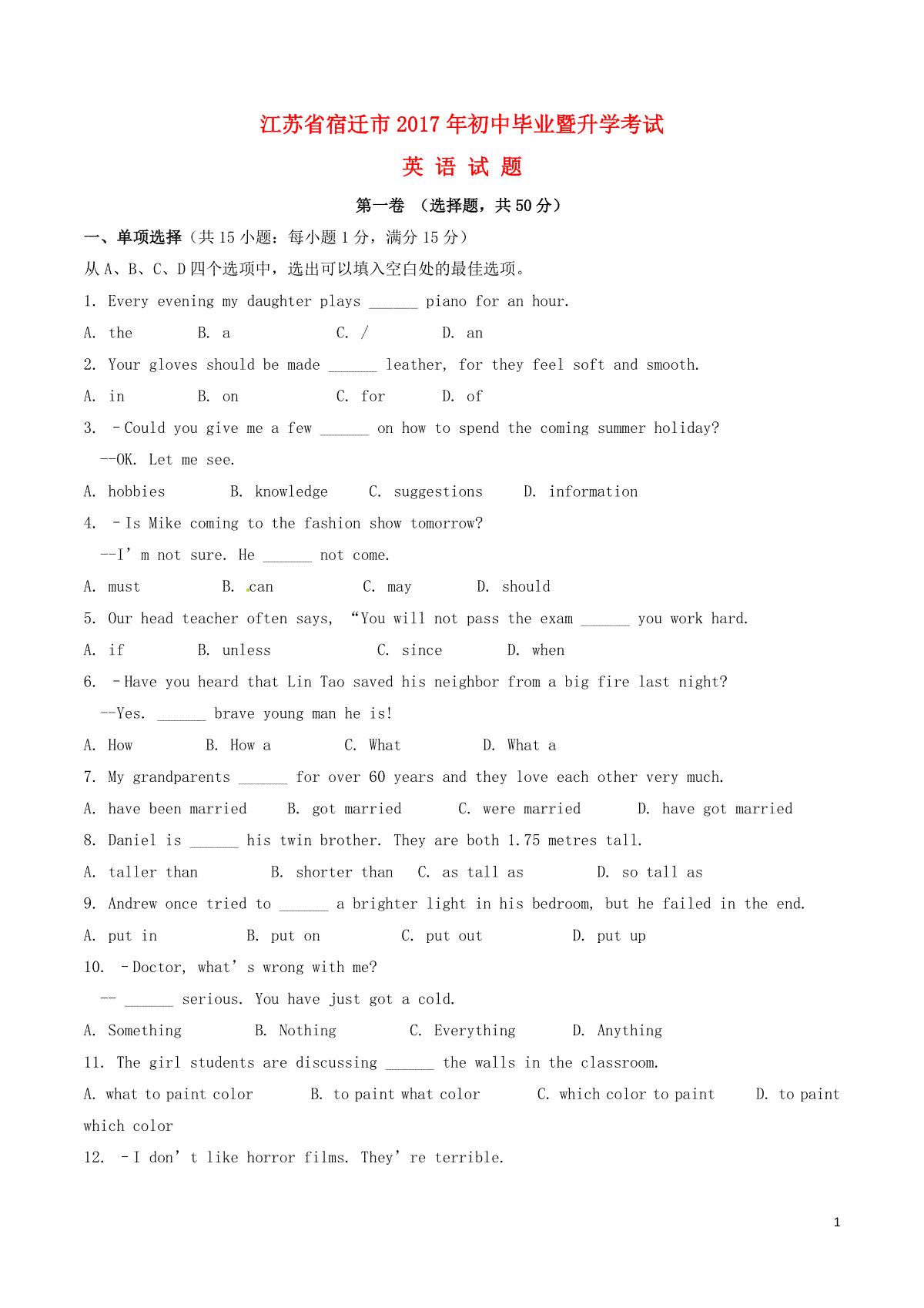 江苏省宿迁市2017年初中毕业暨升学考试

英 语 试 题

第一卷 （选择题，共50分）

一、单项选择（共15小题：每小题1分，满分15分）

从A、B、C、D四个选项中，选出可以填入空白处的最佳选项。

1. Every evening my daughter plays ______ piano for an hour.

A. the B. a C. / D. an

2. Your gloves should be made ______ leather, for they feel soft and smooth.

A. in B. on C. for D. of

3. –Could you give me a few ______ on how to spend the coming summer holiday?

--OK. Let me see.

A. hobbies B. knowledge C. suggestions D. information

4. –Is Mike coming to the fashion show tomorrow?

--I’m not sure. He ______ not come.

A. must B. can C. may D. should

5. Our head teacher often says, “You will not pass the exam ______ you work hard.

A. if B. unless C. since D. when

6. –Have you heard that Lin Tao saved his neighbor from a big fire last night?

--Yes. ______ brave young man he is!

A. How B. How a C. What D. What a

7. My grandparents ______ for over 60 years and they love each other very much.

A. have been married B. got married C. were married D. have got married

8. Daniel is ______ his twin brother. They are both 1.75 metres tall.

A. taller than B. shorter than C. as tall as D. so tall as

9. Andrew once tried to ______ a brighter light in his bedroom, but he failed in the end.

A. put in B. put on C. put out D. put up

10. –Doctor, what’s wrong with me?

-- ______ serious. You have just got a cold.

A. Something B. Nothing C. Everything D. Anything

11. The girl students are discussing ______ the walls in the classroom.

A. what to paint color B. to paint what color C. which color to paint D. to paint which color

12. –I don’t like horror films. They’re terrible.

1